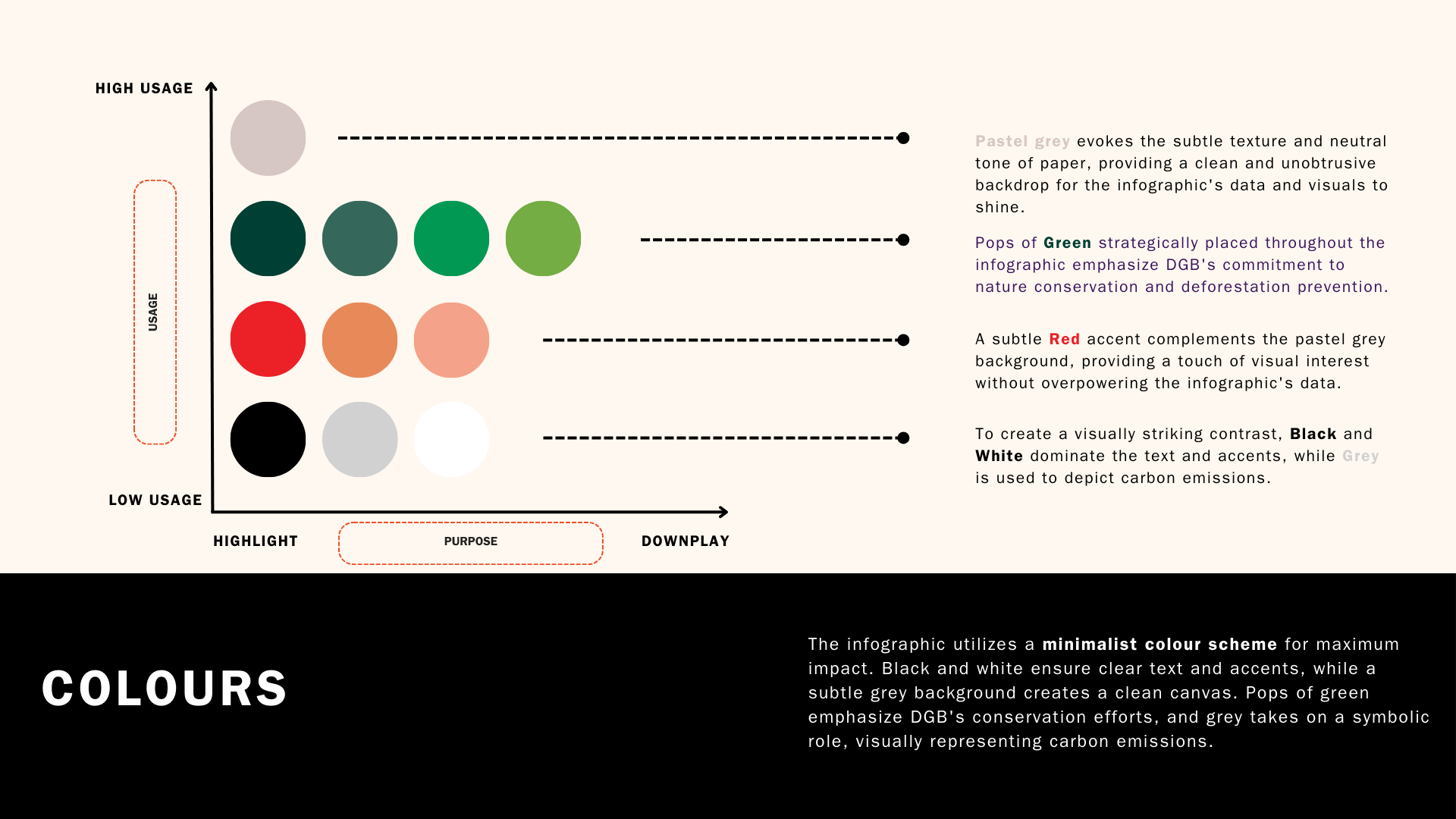 HIGH USAGE

USAGE

LOW USAGE

HIGHLIGHT

PURPOSE

DOWNPLAY

Pastel grey evokes the subtle texture and neutral tone of paper, providing a clean and unobtrusive backdrop for the infographic's data and visuals to shine.

Pops of Green strategically placed throughout the infographic emphasize DGB's commitment to nature conservation and deforestation prevention.

A subtle Red accent complements the pastel grey background, providing a touch of visual interest without overpowering the infographic's data.

To create a visually striking contrast, Black and White dominate the text and accents, while Grey is used to depict carbon emissions.

COLOURS

The infographic utilizes a minimalist colour scheme for maximum impact. Black and white ensure clear text and accents, while a subtle grey background creates a clean canvas. Pops of green emphasize DGB's conservation efforts, and grey takes on a symbolic role, visually representing carbon emissions.